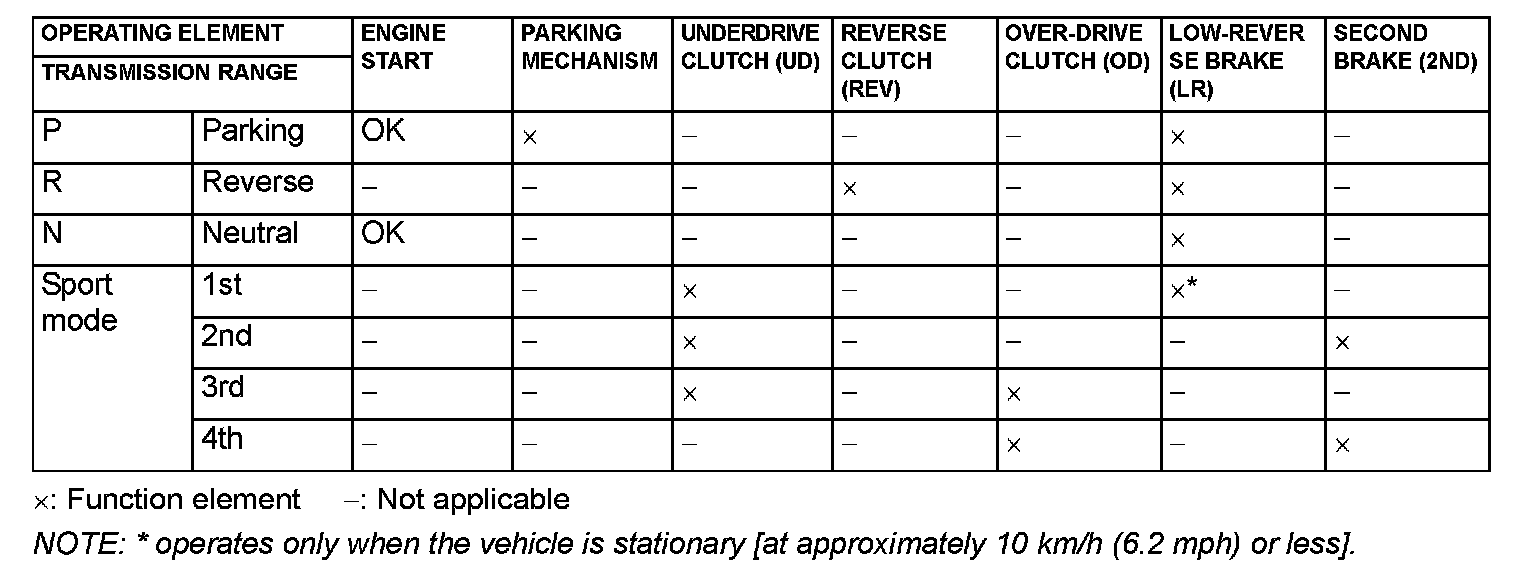 | OPERATING ELEMENT / TRANSMISSION RANGE | | ENGINE START | PARKING MECHANISM | UNDERDRIVE CLUTCH (UD) | REVERSE CLUTCH (REV) | OVER-DRIVE CLUTCH (OD) | LOW-REVERSE BRAKE (LR) | SECOND BRAKE (2ND) |
|---|---|---|---|---|---|---|---|---|
| P | Parking | OK | × | – | – | – | × | – |
| R | Reverse | – | – | – | × | – | × | – |
| N | Neutral | OK | – | – | – | – | × | – |
| Sport mode | 1st | – | – | × | – | – | ×* | – |
| | 2nd | – | – | × | – | – | – | × |
| | 3rd | – | – | × | – | × | – | – |
| | 4th | – | – | – | – | × | – | × |

×: Function element –: Not applicable

NOTE: * operates only when the vehicle is stationary [at approximately 10 km/h (6.2 mph) or less].